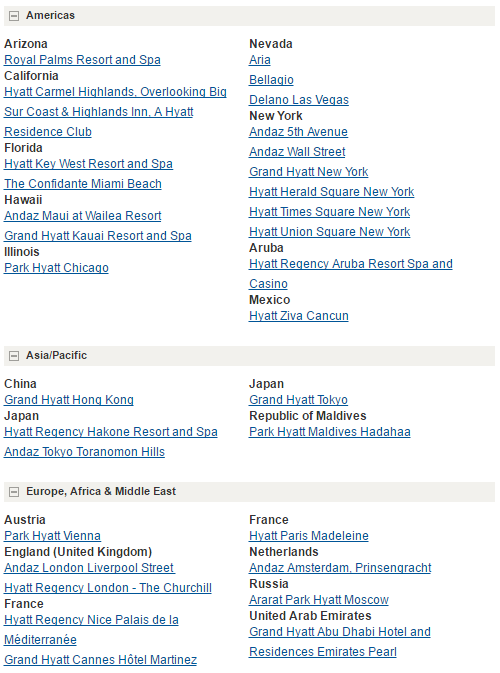 Americas

Arizona
Royal Palms Resort and Spa
California
Hyatt Carmel Highlands, Overlooking Big Sur Coast & Highlands Inn, A Hyatt Residence Club
Florida
Hyatt Key West Resort and Spa
The Confidante Miami Beach
Hawaii
Andaz Maui at Wailea Resort
Grand Hyatt Kauai Resort and Spa
Illinois
Park Hyatt Chicago

Nevada
Aria
Bellagio
Delano Las Vegas
New York
Andaz 5th Avenue
Andaz Wall Street
Grand Hyatt New York
Hyatt Herald Square New York
Hyatt Times Square New York
Hyatt Union Square New York
Aruba
Hyatt Regency Aruba Resort Spa and Casino
Mexico
Hyatt Ziva Cancun

Asia/Pacific

China
Grand Hyatt Hong Kong
Japan
Hyatt Regency Hakone Resort and Spa
Andaz Tokyo Toranomon Hills

Japan
Grand Hyatt Tokyo
Republic of Maldives
Park Hyatt Maldives Hadahaa

Europe, Africa & Middle East

Austria
Park Hyatt Vienna
England (United Kingdom)
Andaz London Liverpool Street
Hyatt Regency London - The Churchill
France
Hyatt Regency Nice Palais de la Méditerranée
Grand Hyatt Cannes Hôtel Martinez

France
Hyatt Paris Madeleine
Netherlands
Andaz Amsterdam, Prinsengracht
Russia
Ararat Park Hyatt Moscow
United Arab Emirates
Grand Hyatt Abu Dhabi Hotel and Residences Emirates Pearl